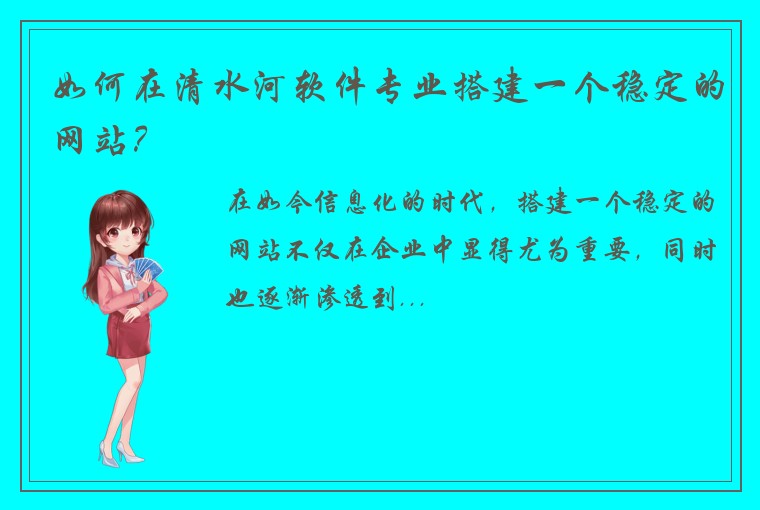 如何在清水河软件专业搭建一个稳定的网站？

在如今信息化的时代，搭建一个稳定的网站不仅在企业中显得尤为重要，同时也逐渐渗透到...